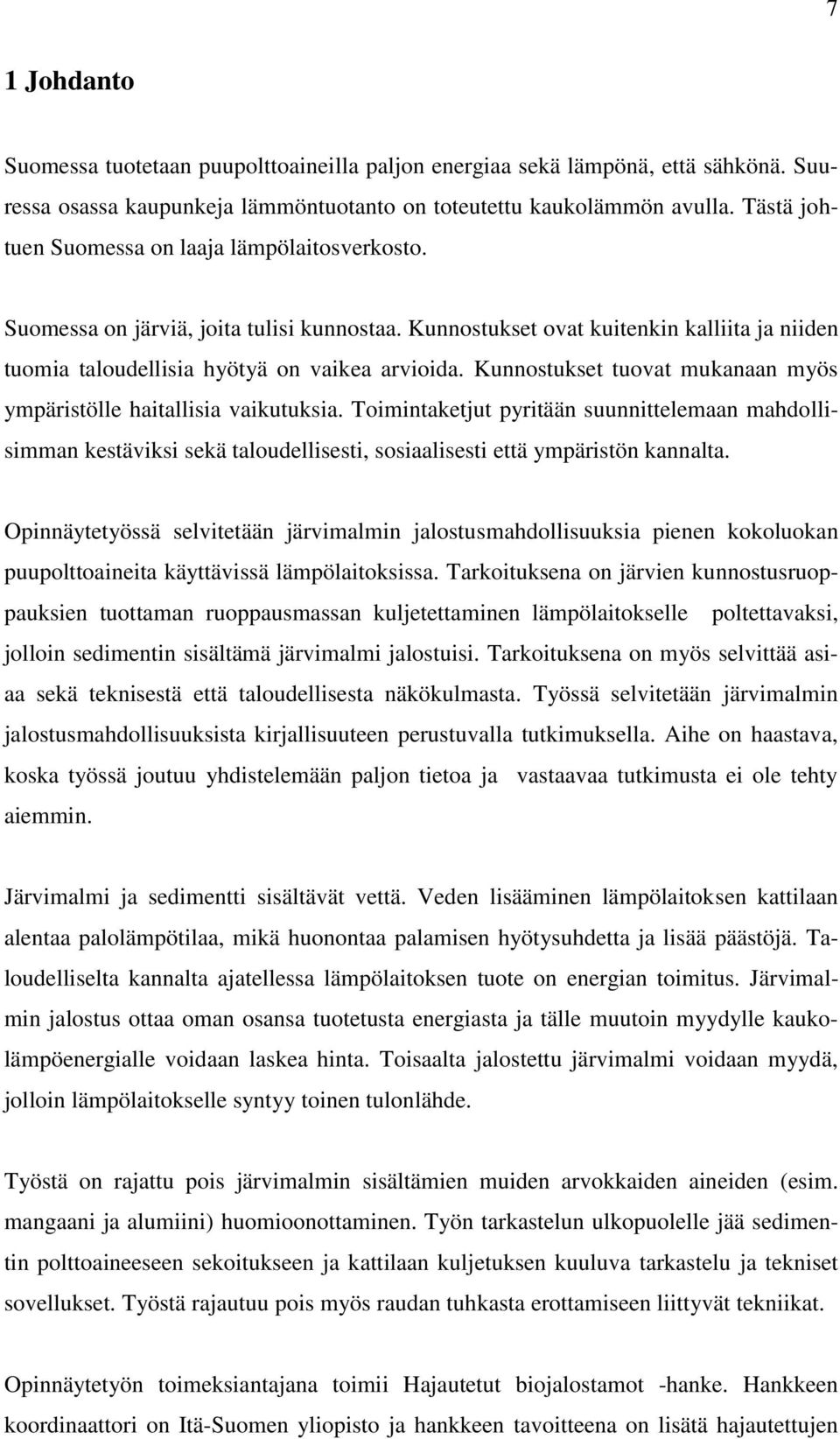 7

1 Johdanto

Suomessa tuotetaan puupolttoaineilla paljon energiaa sekä lämpönä, että sähkönä. Suuressa osassa kaupunkeja lämmöntuotanto on toteutettu kaukolämmön avulla. Tästä johtuen Suomessa on laaja lämpölaitosverkosto.

Suomessa on järviä, joita tulisi kunnostaa. Kunnostukset ovat kuitenkin kalliita ja niiden tuomia taloudellisia hyötyä on vaikea arvioida. Kunnostukset tuovat mukanaan myös ympäristölle haitallisia vaikutuksia. Toimintaketjut pyritään suunnittelemaan mahdollisimman kestäviksi sekä taloudellisesti, sosiaalisesti että ympäristön kannalta.

Opinnäytetyössä selvitetään järvimalmin jalostusmahdollisuuksia pienen kokoluokan puupolttoaineita käyttävissä lämpölaitoksissa. Tarkoituksena on järvien kunnostusruoppauksien tuottaman ruoppausmassan kuljetettaminen lämpölaitokselle poltettavaksi, jolloin sedimentin sisältämä järvimalmi jalostuisi. Tarkoituksena on myös selvittää asiaa sekä teknisestä että taloudellisesta näkökulmasta. Työssä selvitetään järvimalmin jalostusmahdollisuuksista kirjallisuuteen perustuvalla tutkimuksella. Aihe on haastava, koska työssä joutuu yhdistelemään paljon tietoa ja vastaavaa tutkimusta ei ole tehty aiemmin.

Järvimalmi ja sedimentti sisältävät vettä. Veden lisääminen lämpölaitoksen kattilaan alentaa palolämpötilaa, mikä huonontaa palamisen hyötysuhdetta ja lisää päästöjä. Taloudelliselta kannalta ajatellessa lämpölaitoksen tuote on energian toimitus. Järvimalmin jalostus ottaa oman osansa tuotetusta energiasta ja tälle muutoin myydylle kaukolämpöenergialle voidaan laskea hinta. Toisaalta jalostettu järvimalmi voidaan myydä, jolloin lämpölaitokselle syntyy toinen tulonlähde.

Työstä on rajattu pois järvimalmin sisältämien muiden arvokkaiden aineiden (esim. mangaani ja alumiini) huomioonottaminen. Työn tarkastelun ulkopuolelle jää sedimentin polttoaineeseen sekoitukseen ja kattilaan kuljetuksen kuuluva tarkastelu ja tekniset sovellukset. Työstä rajautuu pois myös raudan tuhkasta erottamiseen liittyvät tekniikat.

Opinnäytetyön toimeksiantajana toimii Hajautetut biojalostamot -hanke. Hankkeen koordinaattori on Itä-Suomen yliopisto ja hankkeen tavoitteena on lisätä hajautettujen